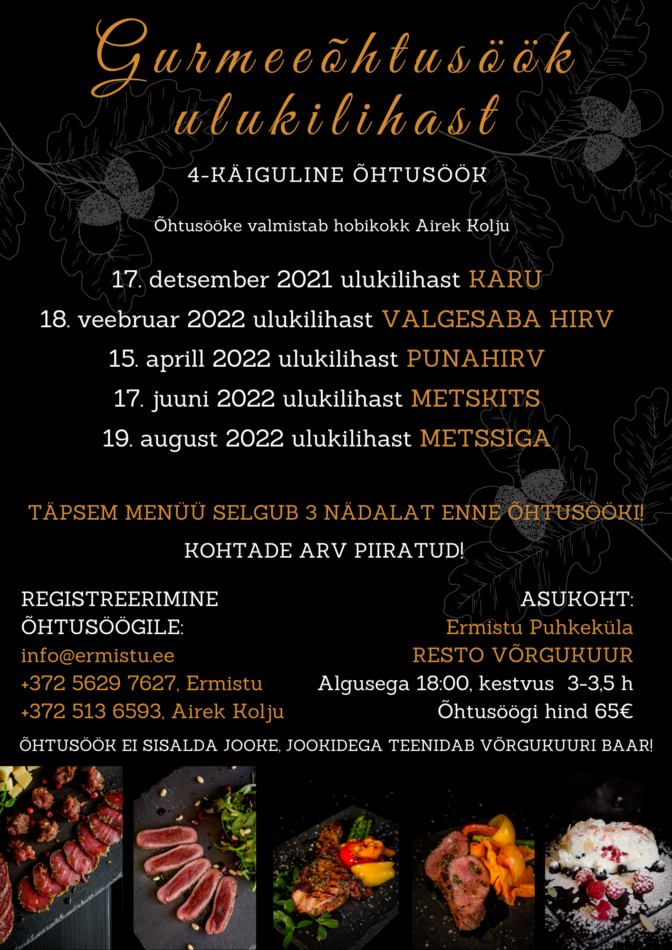 Gurmeeõhtusöök ulukilihast

4-KÄIGULINE ÕHTUSÖÖK

Õhtusööke valmistab hobikokk Airek Kolju

17. detsember 2021 ulukilihast KARU
18. veebruar 2022 ulukilihast VALGESABA HIRV
15. aprill 2022 ulukilihast PUNAHIRV
17. juuni 2022 ulukilihast METSKITS
19. august 2022 ulukilihast METSSIGA

TÄPSEM MENÜÜ SELGUB 3 NÄDALAT ENNE ÕHTUSÖÖKI!

KOHTADE ARV PIIRATUD!

REGISTREERIMINE ÕHTUSÖÖGILE:
info@ermistu.ee
+372 5629 7627, Ermistu
+372 513 6593, Airek Kolju

ASUKOHT:
Ermistu Puhkeküla
RESTO VÕRGUKUUR
Algusega 18:00, kestvus 3-3,5 h
Õhtusöögi hind 65€

ÕHTUSÖÖK EI SISALDA JOOKE, JOOKIDEGA TEENIDAB VÕRGUKUURI BAAR!